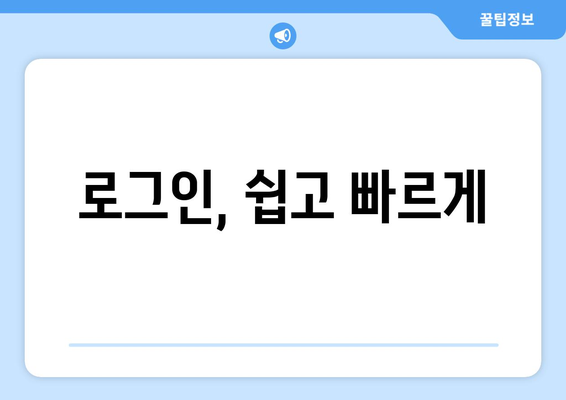 꿀팁정보

로그인, 쉽고 빠르게